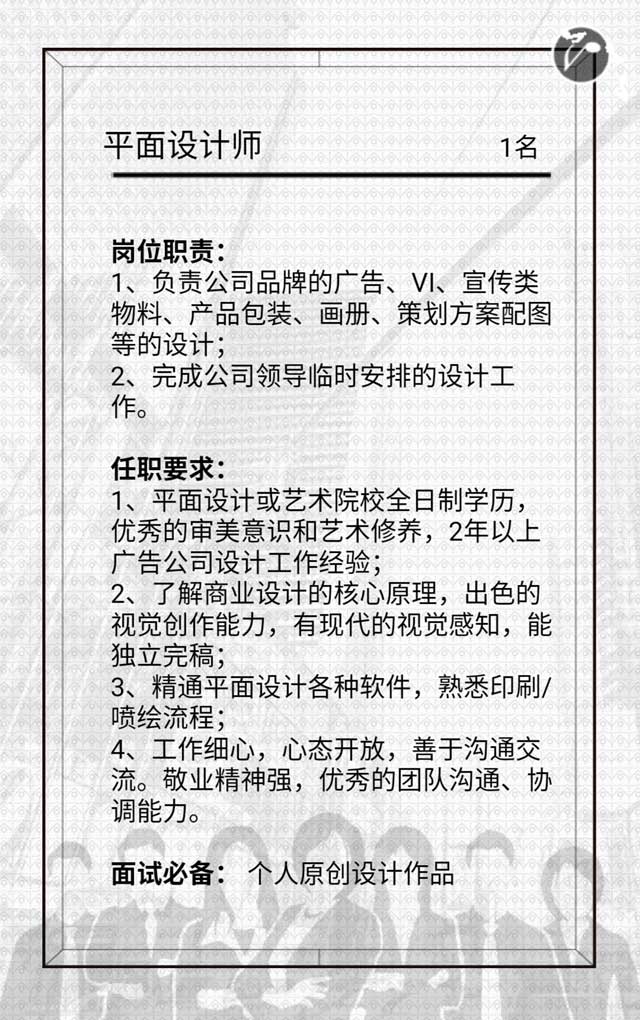 平面设计师 1名

岗位职责：
1、负责公司品牌的广告、VI、宣传类物料、产品包装、画册、策划方案配图等的设计；
2、完成公司领导临时安排的设计工作。

任职要求：
1、平面设计或艺术院校全日制学历，优秀的审美意识和艺术修养，2年以上广告公司设计工作经验；
2、了解商业设计的核心原理，出色的视觉创作能力，有现代的视觉感知，能独立完稿；
3、精通平面设计各种软件，熟悉印刷/喷绘流程；
4、工作细心，心态开放，善于沟通交流。敬业精神强，优秀的团队沟通、协调能力。

面试必备： 个人原创设计作品